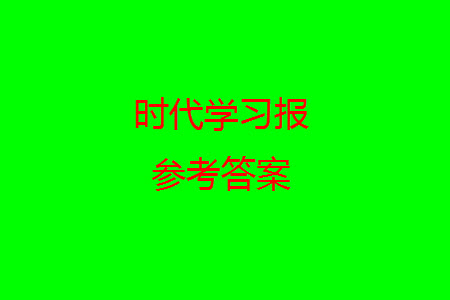 时代学习报

参考答案